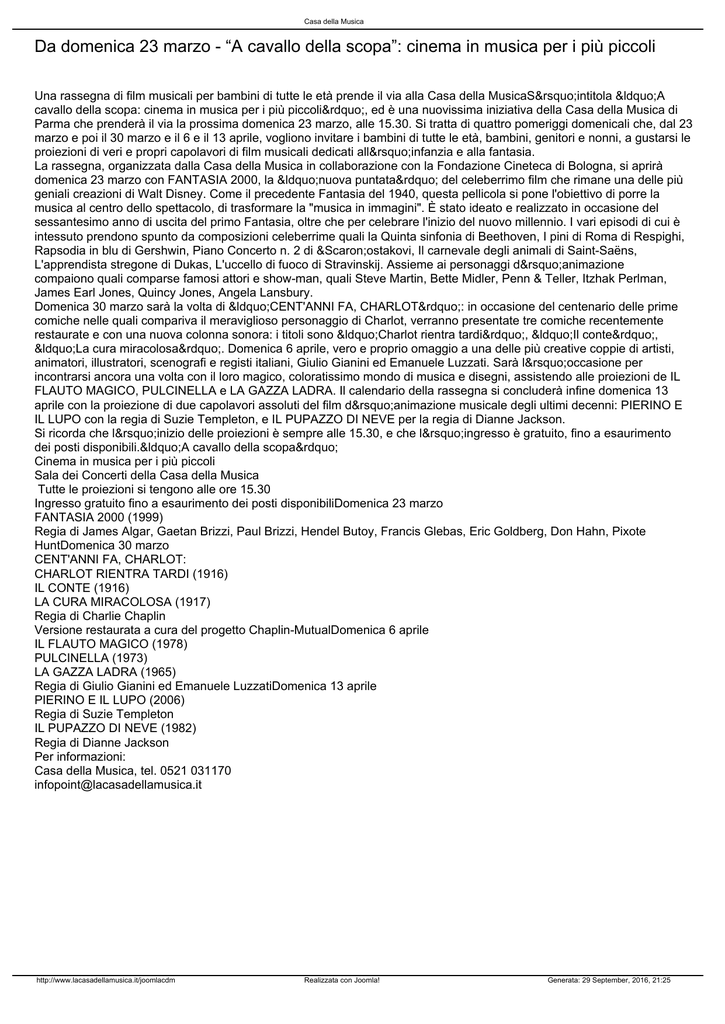 Casa della Musica

Da domenica 23 marzo - “A cavallo della scopa”: cinema in musica per i più piccoli

Una rassegna di film musicali per bambini di tutte le età prende il via alla Casa della MusicaS&rsquo;intitola &ldquo;A cavallo della scopa: cinema in musica per i più piccoli&rdquo;, ed è una nuovissima iniziativa della Casa della Musica di Parma che prenderà il via la prossima domenica 23 marzo, alle 15.30. Si tratta di quattro pomeriggi domenicali che, dal 23 marzo e poi il 30 marzo e il 6 e il 13 aprile, vogliono invitare i bambini di tutte le età, bambini, genitori e nonni, a gustarsi le proiezioni di veri e propri capolavori di film musicali dedicati all&rsquo;infanzia e alla fantasia.
La rassegna, organizzata dalla Casa della Musica in collaborazione con la Fondazione Cineteca di Bologna, si aprirà domenica 23 marzo con FANTASIA 2000, la &ldquo;nuova puntata&rdquo; del celeberrimo film che rimane una delle più geniali creazioni di Walt Disney. Come il precedente Fantasia del 1940, questa pellicola si pone l'obiettivo di porre la musica al centro dello spettacolo, di trasformare la "musica in immagini". È stato ideato e realizzato in occasione del sessantesimo anno di uscita del primo Fantasia, oltre che per celebrare l'inizio del nuovo millennio. I vari episodi di cui è intessuto prendono spunto da composizioni celeberrime quali la Quinta sinfonia di Beethoven, I pini di Roma di Respighi, Rapsodia in blu di Gershwin, Piano Concerto n. 2 di &Scaron;ostakovi, Il carnevale degli animali di Saint-Saëns, L'apprendista stregone di Dukas, L'uccello di fuoco di Stravinskij. Assieme ai personaggi d&rsquo;animazione compaiono quali comparse famosi attori e show-man, quali Steve Martin, Bette Midler, Penn & Teller, Itzhak Perlman, James Earl Jones, Quincy Jones, Angela Lansbury.
Domenica 30 marzo sarà la volta di &ldquo;CENT'ANNI FA, CHARLOT&rdquo;: in occasione del centenario delle prime comiche nelle quali compariva il meraviglioso personaggio di Charlot, verranno presentate tre comiche recentemente restaurate e con una nuova colonna sonora: i titoli sono &ldquo;Charlot rientra tardi&rdquo;, &ldquo;Il conte&rdquo;, &ldquo;La cura miracolosa&rdquo;. Domenica 6 aprile, vero e proprio omaggio a una delle più creative coppie di artisti, animatori, illustratori, scenografi e registi italiani, Giulio Gianini ed Emanuele Luzzati. Sarà l&rsquo;occasione per incontrarsi ancora una volta con il loro magico, coloratissimo mondo di musica e disegni, assistendo alle proiezioni de IL FLAUTO MAGICO, PULCINELLA e LA GAZZA LADRA. Il calendario della rassegna si concluderà infine domenica 13 aprile con la proiezione di due capolavori assoluti del film d&rsquo;animazione musicale degli ultimi decenni: PIERINO E IL LUPO con la regia di Suzie Templeton, e IL PUPAZZO DI NEVE per la regia di Dianne Jackson.
Si ricorda che l&rsquo;inizio delle proiezioni è sempre alle 15.30, e che l&rsquo;ingresso è gratuito, fino a esaurimento dei posti disponibili.&ldquo;A cavallo della scopa&rdquo;
Cinema in musica per i più piccoli
Sala dei Concerti della Casa della Musica
Tutte le proiezioni si tengono alle ore 15.30
Ingresso gratuito fino a esaurimento dei posti disponibiliDomenica 23 marzo
FANTASIA 2000 (1999)
Regia di James Algar, Gaetan Brizzi, Paul Brizzi, Hendel Butoy, Francis Glebas, Eric Goldberg, Don Hahn, Pixote HuntDomenica 30 marzo
CENT'ANNI FA, CHARLOT:
CHARLOT RIENTRA TARDI (1916)
IL CONTE (1916)
LA CURA MIRACOLOSA (1917)
Regia di Charlie Chaplin
Versione restaurata a cura del progetto Chaplin-MutualDomenica 6 aprile
IL FLAUTO MAGICO (1978)
PULCINELLA (1973)
LA GAZZA LADRA (1965)
Regia di Giulio Gianini ed Emanuele LuzzatiDomenica 13 aprile
PIERINO E IL LUPO (2006)
Regia di Suzie Templeton
IL PUPAZZO DI NEVE (1982)
Regia di Dianne Jackson
Per informazioni:
Casa della Musica, tel. 0521 031170
infopoint@lacasadellamusica.it

http://www.lacasadellamusica.it/joomlacdm Realizzata con Joomla! Generata: 29 September, 2016, 21:25